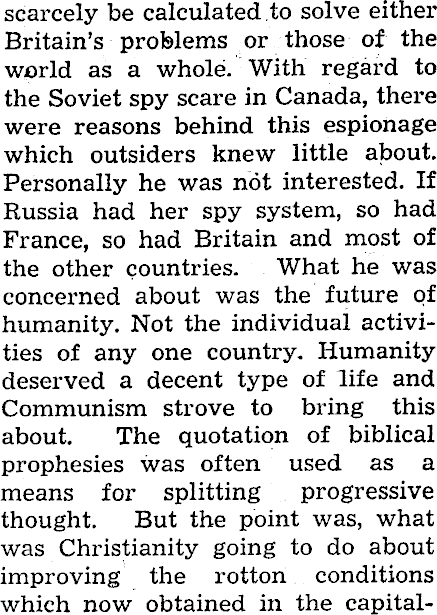 scarcely be calculated to solve either Britain's problems or those of the world as a whole. With regard to the Soviet spy scare in Canada, there were reasons behind this espionage which outsiders knew little about. Personally he was not interested. If Russia had her spy system, so had France, so had Britain and most of the other countries. What he was concerned about was the future of humanity. Not the individual activities of any one country. Humanity deserved a decent type of life and Communism strove to bring this about. The quotation of biblical prophesies was often used as a means for splitting progressive thought. But the point was, what was Christianity going to do about improving the rotton conditions which now obtained in the capital-